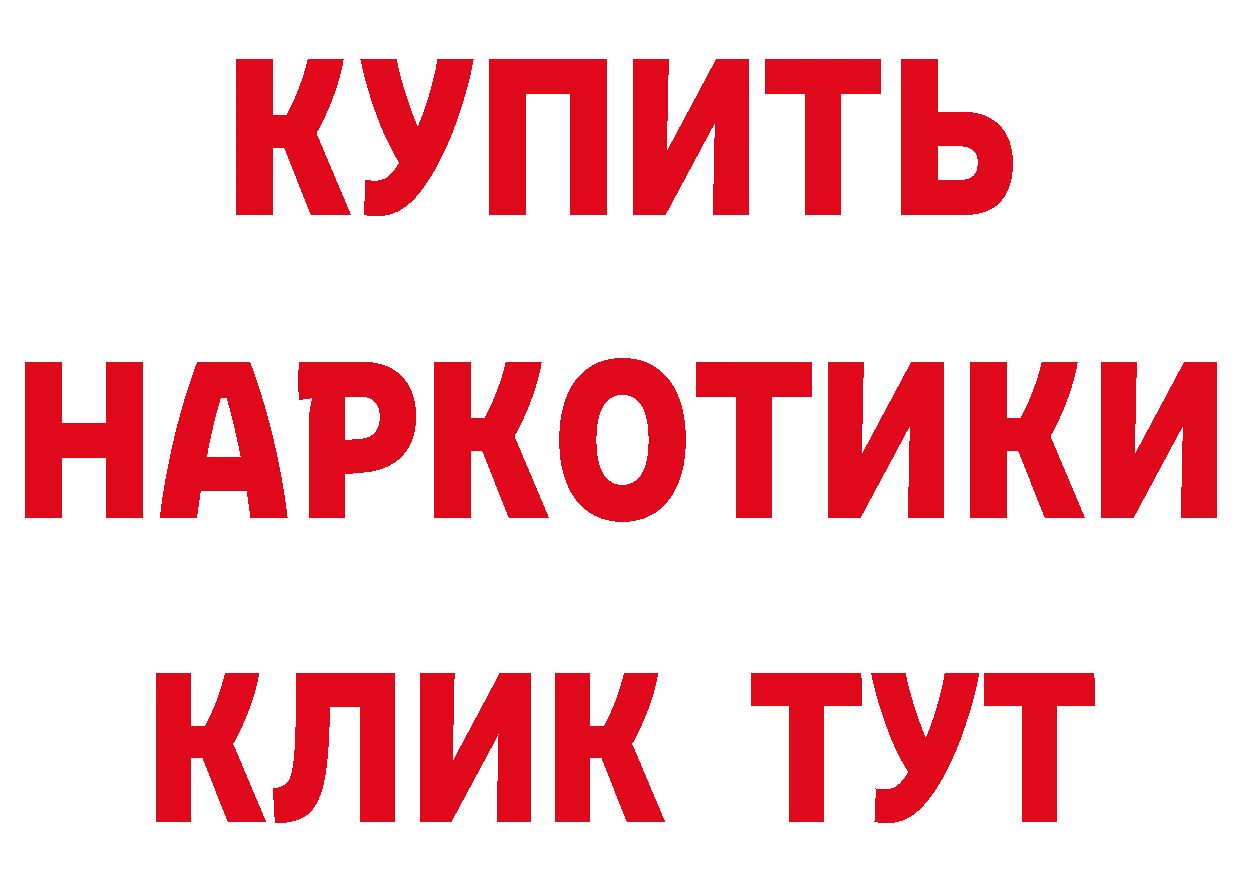 КУПИТЬ НАРКОТИКИ КЛИК ТУТ